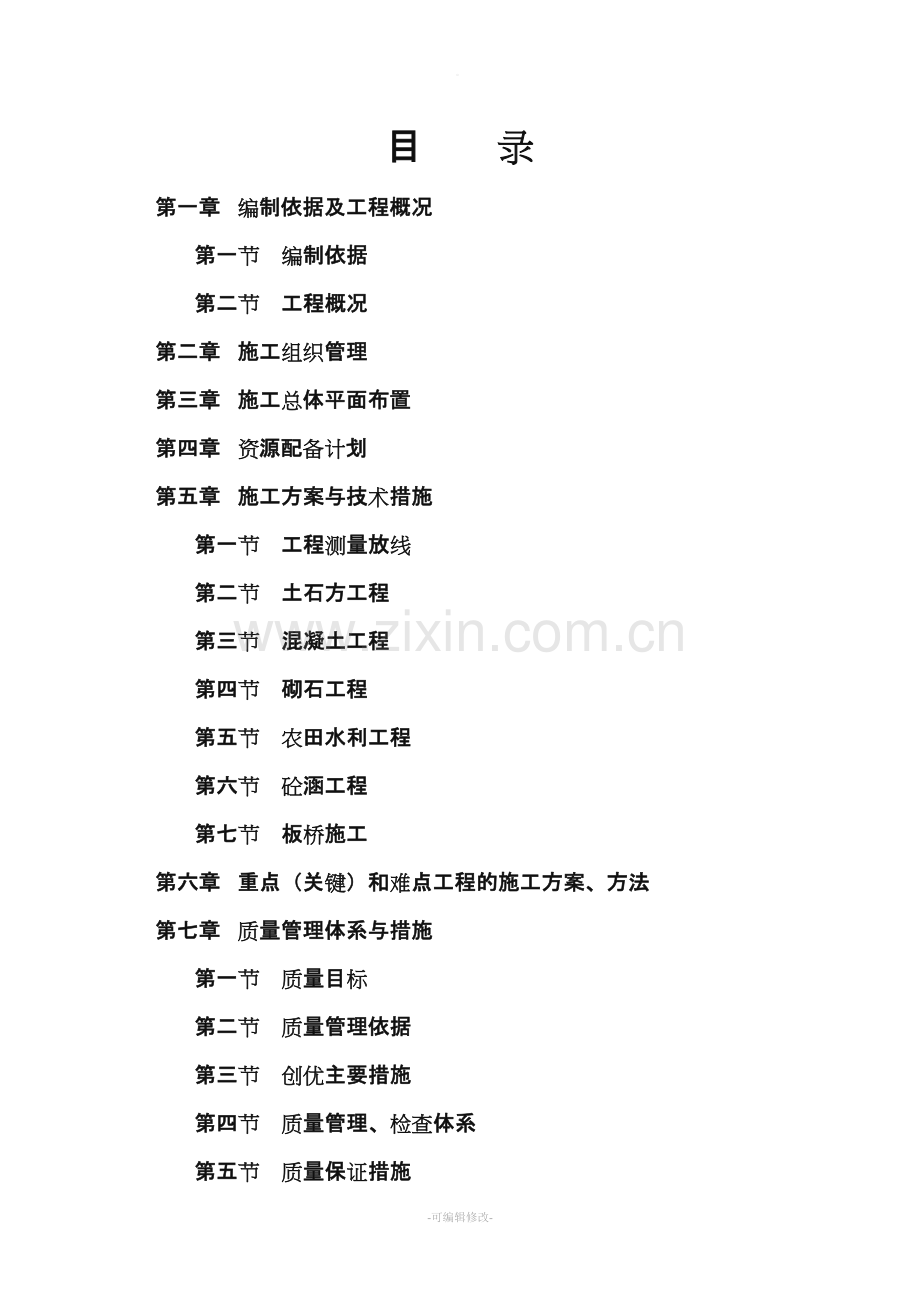 目　录

第一章　编制依据及工程概况

第一节　编制依据

第二节　工程概况

第二章　施工组织管理

第三章　施工总体平面布置

第四章　资源配备计划

第五章　施工方案与技术措施

第一节　工程测量放线

第二节　土石方工程

第三节　混凝土工程

第四节　砌石工程

第五节　农田水利工程

第六节　砼涵工程

第七节　板桥施工

第六章　重点（关键）和难点工程的施工方案、方法

第七章　质量管理体系与措施

第一节　质量目标

第二节　质量管理依据

第三节　创优主要措施

第四节　质量管理、检查体系

第五节　质量保证措施

www.zixin.com.cn

-可编辑修改-